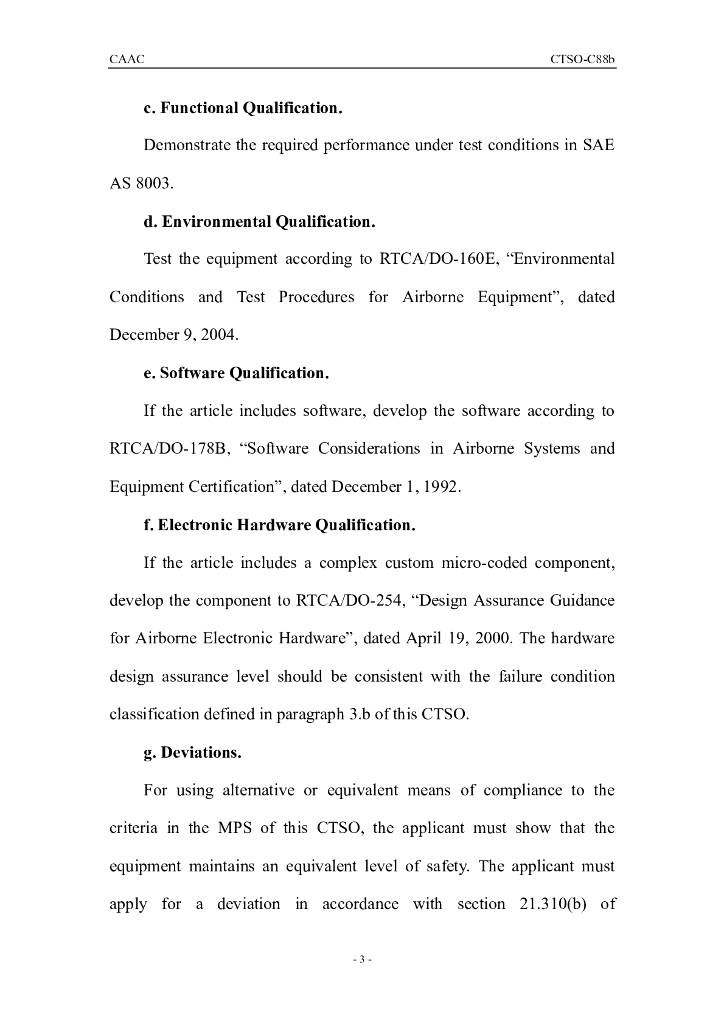 CAAC

CTSO-C88b

c. Functional Qualification.

Demonstrate the required performance under test conditions in SAE AS 8003.

d. Environmental Qualification.

Test the equipment according to RTCA/DO-160E, “Environmental Conditions and Test Procedures for Airborne Equipment”, dated December 9, 2004.

e. Software Qualification.

If the article includes software, develop the software according to RTCA/DO-178B, “Software Considerations in Airborne Systems and Equipment Certification”, dated December 1, 1992.

f. Electronic Hardware Qualification.

If the article includes a complex custom micro-coded component, develop the component to RTCA/DO-254, “Design Assurance Guidance for Airborne Electronic Hardware”, dated April 19, 2000. The hardware design assurance level should be consistent with the failure condition classification defined in paragraph 3.b of this CTSO.

g. Deviations.

For using alternative or equivalent means of compliance to the criteria in the MPS of this CTSO, the applicant must show that the equipment maintains an equivalent level of safety. The applicant must apply for a deviation in accordance with section 21.310(b) of

- 3 -